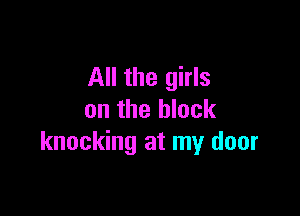 All the girls
on the block
knocking at my door